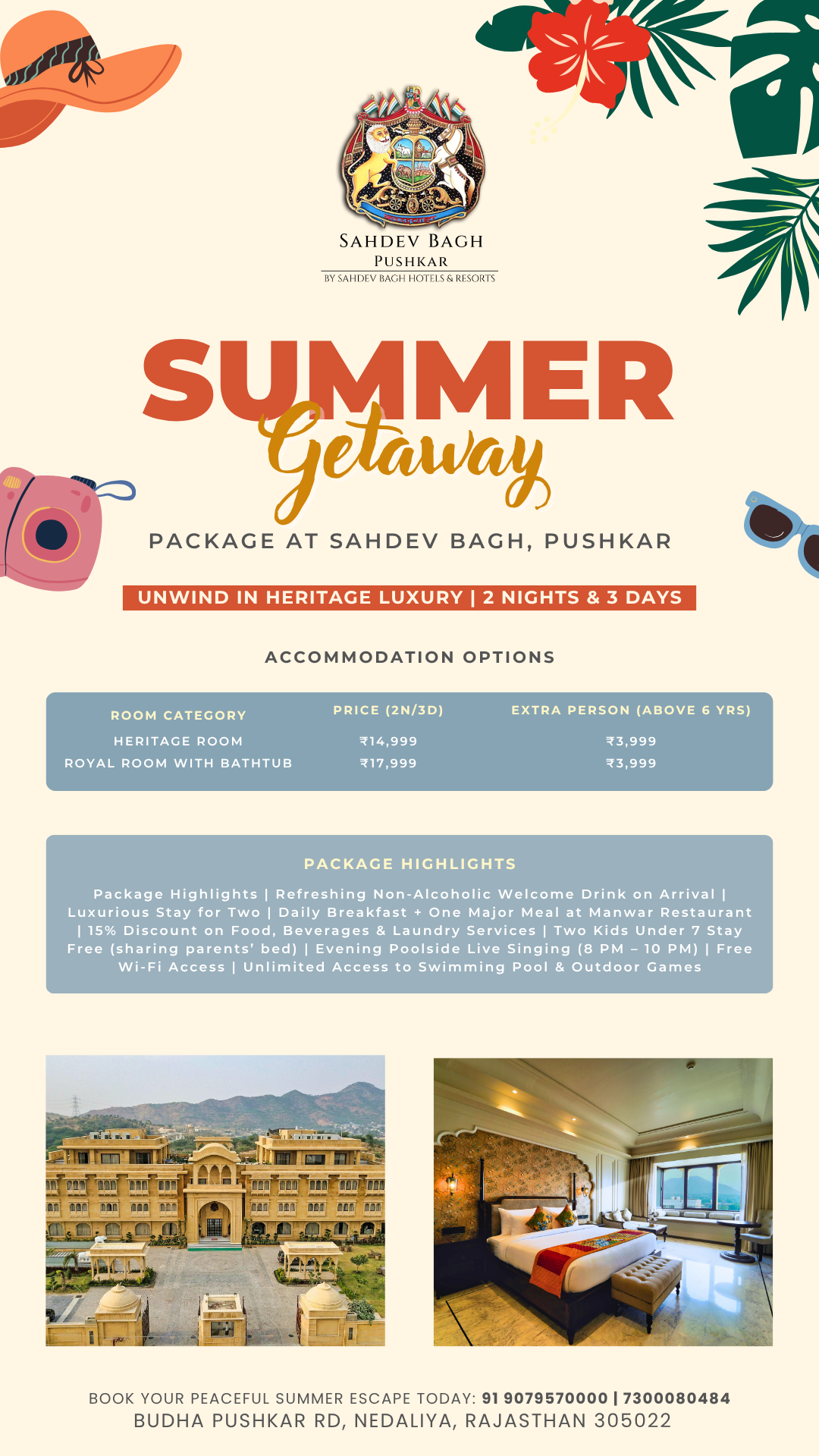 SAHDEV BAGH
PUSHKAR
BY SAHDEV BAGH HOTELS & RESORTS

SUMMER
Getaway

PACKAGE AT SAHDEV BAGH, PUSHKAR

UNWIND IN HERITAGE LUXURY | 2 NIGHTS & 3 DAYS

ACCOMMODATION OPTIONS

| ROOM CATEGORY | PRICE (2N/3D) | EXTRA PERSON (ABOVE 6 YRS) |
|---|---|---|
| HERITAGE ROOM | ₹14,999 | ₹3,999 |
| ROYAL ROOM WITH BATHTUB | ₹17,999 | ₹3,999 |

PACKAGE HIGHLIGHTS

Package Highlights | Refreshing Non-Alcoholic Welcome Drink on Arrival | Luxurious Stay for Two | Daily Breakfast + One Major Meal at Manwar Restaurant | 15% Discount on Food, Beverages & Laundry Services | Two Kids Under 7 Stay Free (sharing parents' bed) | Evening Poolside Live Singing (8 PM – 10 PM) | Free Wi-Fi Access | Unlimited Access to Swimming Pool & Outdoor Games

BOOK YOUR PEACEFUL SUMMER ESCAPE TODAY: 91 9079570000 | 7300080484
BUDHA PUSHKAR RD, NEDALIYA, RAJASTHAN 305022